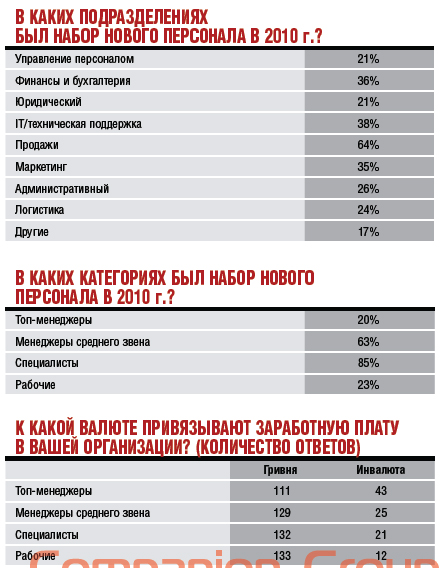 В КАКИХ ПОДРАЗДЕЛЕНИЯХ БЫЛ НАБОР НОВОГО ПЕРСОНАЛА В 2010 г.?

| | |
|---|---|
| Управление персоналом | 21% |
| Финансы и бухгалтерия | 36% |
| Юридический | 21% |
| IT/техническая поддержка | 38% |
| Продажи | 64% |
| Маркетинг | 35% |
| Административный | 26% |
| Логистика | 24% |
| Другие | 17% |

В КАКИХ КАТЕГОРИЯХ БЫЛ НАБОР НОВОГО ПЕРСОНАЛА В 2010 г.?

| | |
|---|---|
| Топ-менеджеры | 20% |
| Менеджеры среднего звена | 63% |
| Специалисты | 85% |
| Рабочие | 23% |

К КАКОЙ ВАЛЮТЕ ПРИВЯЗЫВАЮТ ЗАРАБОТНУЮ ПЛАТУ В ВАШЕЙ ОРГАНИЗАЦИИ? (КОЛИЧЕСТВО ОТВЕТОВ)

| | Гривня | Инвалюта |
|---|---|---|
| Топ-менеджеры | 111 | 43 |
| Менеджеры среднего звена | 129 | 25 |
| Специалисты | 132 | 21 |
| Рабочие | 133 | 12 |

Companion Group